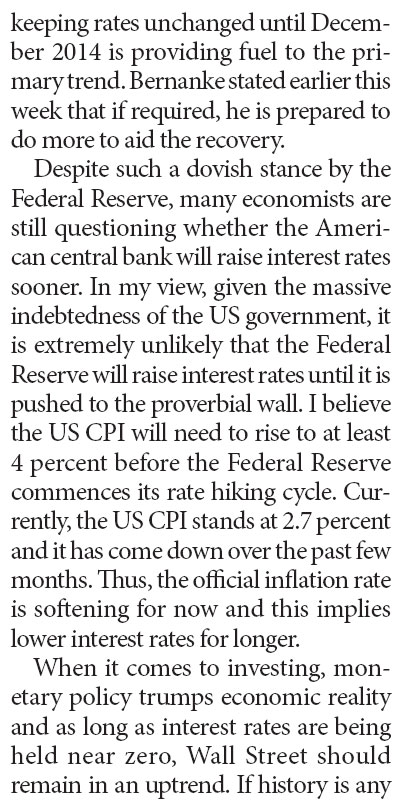 keeping rates unchanged until December 2014 is providing fuel to the primary trend. Bernanke stated earlier this week that if required, he is prepared to do more to aid the recovery.

Despite such a dovish stance by the Federal Reserve, many economists are still questioning whether the American central bank will raise interest rates sooner. In my view, given the massive indebtedness of the US government, it is extremely unlikely that the Federal Reserve will raise interest rates until it is pushed to the proverbial wall. I believe the US CPI will need to rise to at least 4 percent before the Federal Reserve commences its rate hiking cycle. Currently, the US CPI stands at 2.7 percent and it has come down over the past few months. Thus, the official inflation rate is softening for now and this implies lower interest rates for longer.

When it comes to investing, monetary policy trumps economic reality and as long as interest rates are being held near zero, Wall Street should remain in an uptrend. If history is any